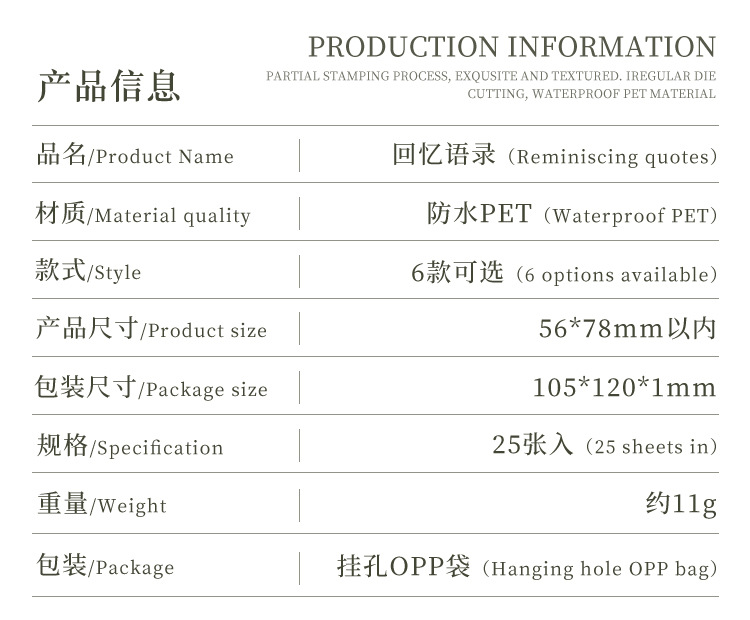 产品信息

PRODUCTION INFORMATION

PARTIAL STAMPING PROCESS, EXQUSITE AND TEXTURED. IREGULAR DIE CUTTING, WATERPROOF PET MATERIAL

品名/Product Name
回忆语录（Reminiscing quotes）

材质/Material quality
防水PET（Waterproof PET）

款式/Style
6款可选（6 options available）

产品尺寸/Product size
56*78mm以内

包装尺寸/Package size
105*120*1mm

规格/Specification
25张入（25 sheets in）

重量/Weight
约11g

包装/Package
挂孔OPP袋（Hanging hole OPP bag）